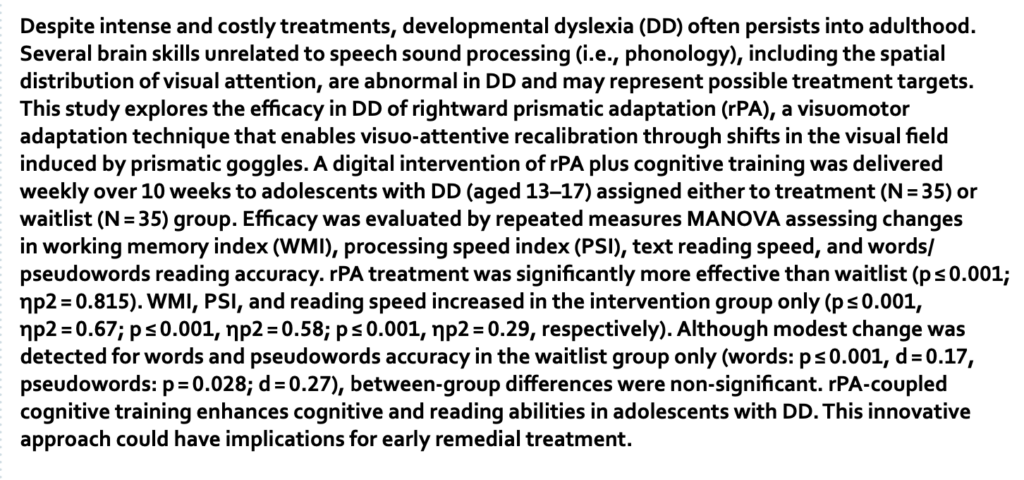 Despite intense and costly treatments, developmental dyslexia (DD) often persists into adulthood. Several brain skills unrelated to speech sound processing (i.e., phonology), including the spatial distribution of visual attention, are abnormal in DD and may represent possible treatment targets. This study explores the efficacy in DD of rightward prismatic adaptation (rPA), a visuomotor adaptation technique that enables visuo-attentive recalibration through shifts in the visual field induced by prismatic goggles. A digital intervention of rPA plus cognitive training was delivered weekly over 10 weeks to adolescents with DD (aged 13–17) assigned either to treatment (N = 35) or waitlist (N = 35) group. Efficacy was evaluated by repeated measures MANOVA assessing changes in working memory index (WMI), processing speed index (PSI), text reading speed, and words/pseudowords reading accuracy. rPA treatment was significantly more effective than waitlist (p ≤ 0.001; ηp2 = 0.815). WMI, PSI, and reading speed increased in the intervention group only (p ≤ 0.001, ηp2 = 0.67; p ≤ 0.001, ηp2 = 0.58; p ≤ 0.001, ηp2 = 0.29, respectively). Although modest change was detected for words and pseudowords accuracy in the waitlist group only (words: p ≤ 0.001, d = 0.17, pseudowords: p = 0.028; d = 0.27), between-group differences were non-significant. rPA-coupled cognitive training enhances cognitive and reading abilities in adolescents with DD. This innovative approach could have implications for early remedial treatment.